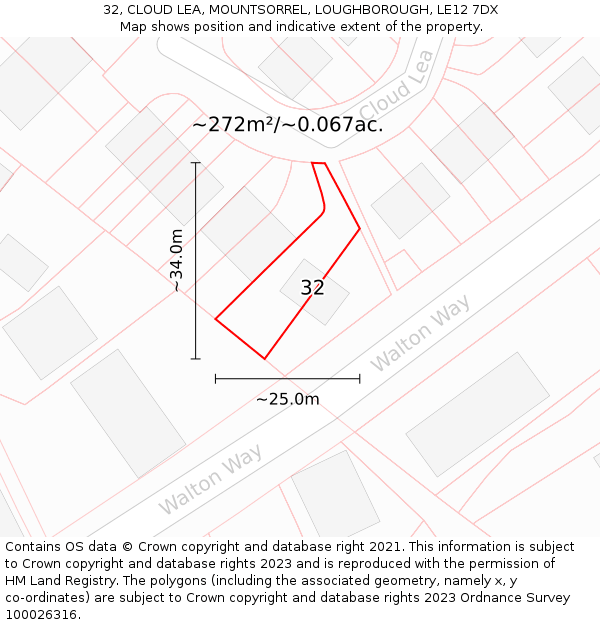 32, CLOUD LEA, MOUNTSORREL, LOUGHBOROUGH, LE12 7DX
Map shows position and indicative extent of the property.

Cloud Lea

~272m²/~0.067ac.

~34.0m

32

Walton Way

~25.0m

Walton Way

Contains OS data © Crown copyright and database right 2021. This information is subject to Crown copyright and database rights 2023 and is reproduced with the permission of HM Land Registry. The polygons (including the associated geometry, namely x, y co-ordinates) are subject to Crown copyright and database rights 2023 Ordnance Survey 100026316.